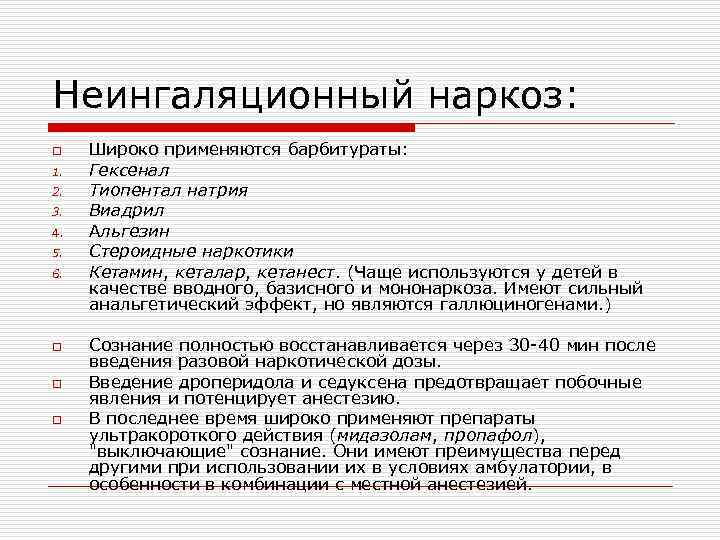 Неингаляционный наркоз:

Широко применяются барбитураты:
1. Гексенал
2. Тиопентал натрия
3. Виадрил
4. Альгезин
5. Стероидные наркотики
6. Кетамин, кеталар, кетанест. (Чаще используются у детей в качестве вводного, базисного и мононаркоза. Имеют сильный анальгетический эффект, но являются галлюциногенами.)

Сознание полностью восстанавливается через 30-40 мин после введения разовой наркотической дозы.

Введение дроперидола и седуксена предотвращает побочные явления и потенцирует анестезию.

В последнее время широко применяют препараты ультракороткого действия (мидазолам, пропафол), "выключающие" сознание. Они имеют преимущества перед другими при использовании их в условиях амбулатории, в особенности в комбинации с местной анестезией.